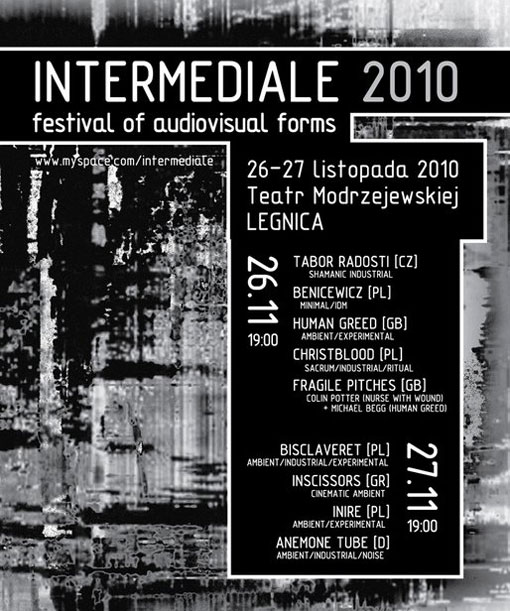 INTERMEDIALE 2010
festival of audiovisual forms

www.myspace.com/intermediale

26-27 listopada 2010
Teatr Modrzejewskiej
LEGNICA

26.11
19:00

TABOR RADOSTI [CZ]
SHAMANIC INDUSTRIAL
BENICEWICZ [PL]
MINIMAL/IDM
HUMAN GREED [GB]
AMBIENT/EXPERIMENTAL
CHRISTBLOOD [PL]
SACRUM/INDUSTRIAL/RITUAL
FRAGILE PITCHES [GB]
COLIN POTTER (NURSE WITH WOUND)
+ MICHAEL BEGG (HUMAN GREED)

27.11
19:00

BISCLAVERET [PL]
AMBIENT/INDUSTRIAL/EXPERIMENTAL
INSCISSORS [GR]
CINEMATIC AMBIENT
INIRE [PL]
AMBIENT/EXPERIMENTAL
ANEMONE TUBE [D]
AMBIENT/INDUSTRIAL/NOISE